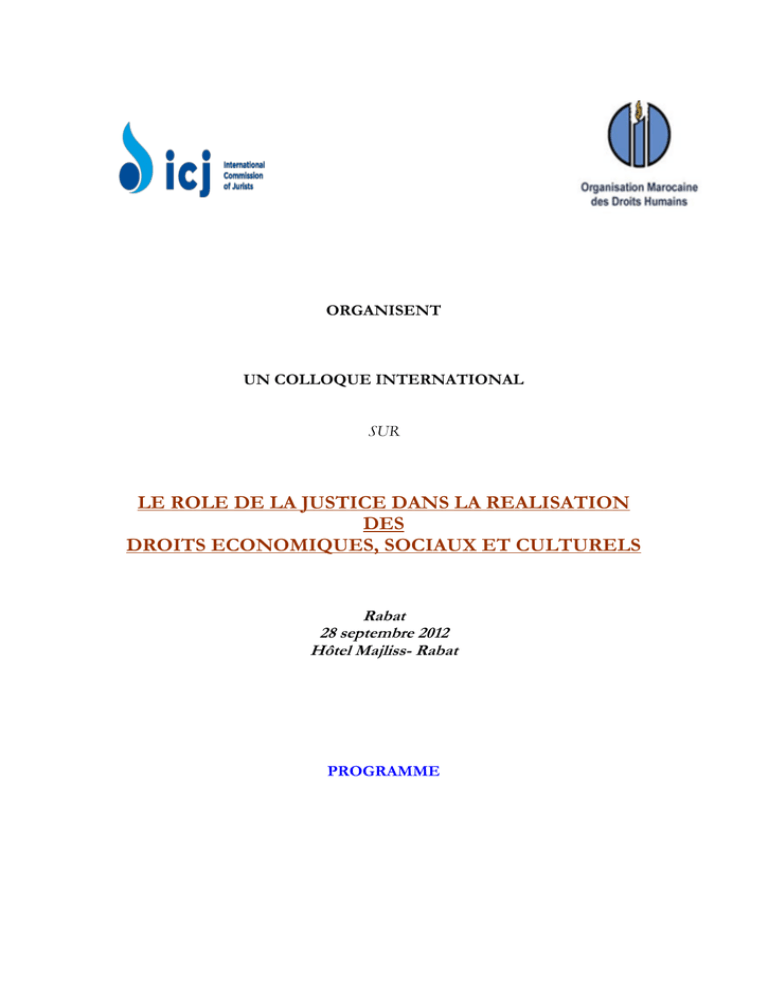 icj International Commission of Jurists

Organisation Marocaine des Droits Humains

ORGANISENT

UN COLLOQUE INTERNATIONAL

SUR

LE ROLE DE LA JUSTICE DANS LA REALISATION DES DROITS ECONOMIQUES, SOCIAUX ET CULTURELS

Rabat
28 septembre 2012
Hôtel Majliss- Rabat

PROGRAMME